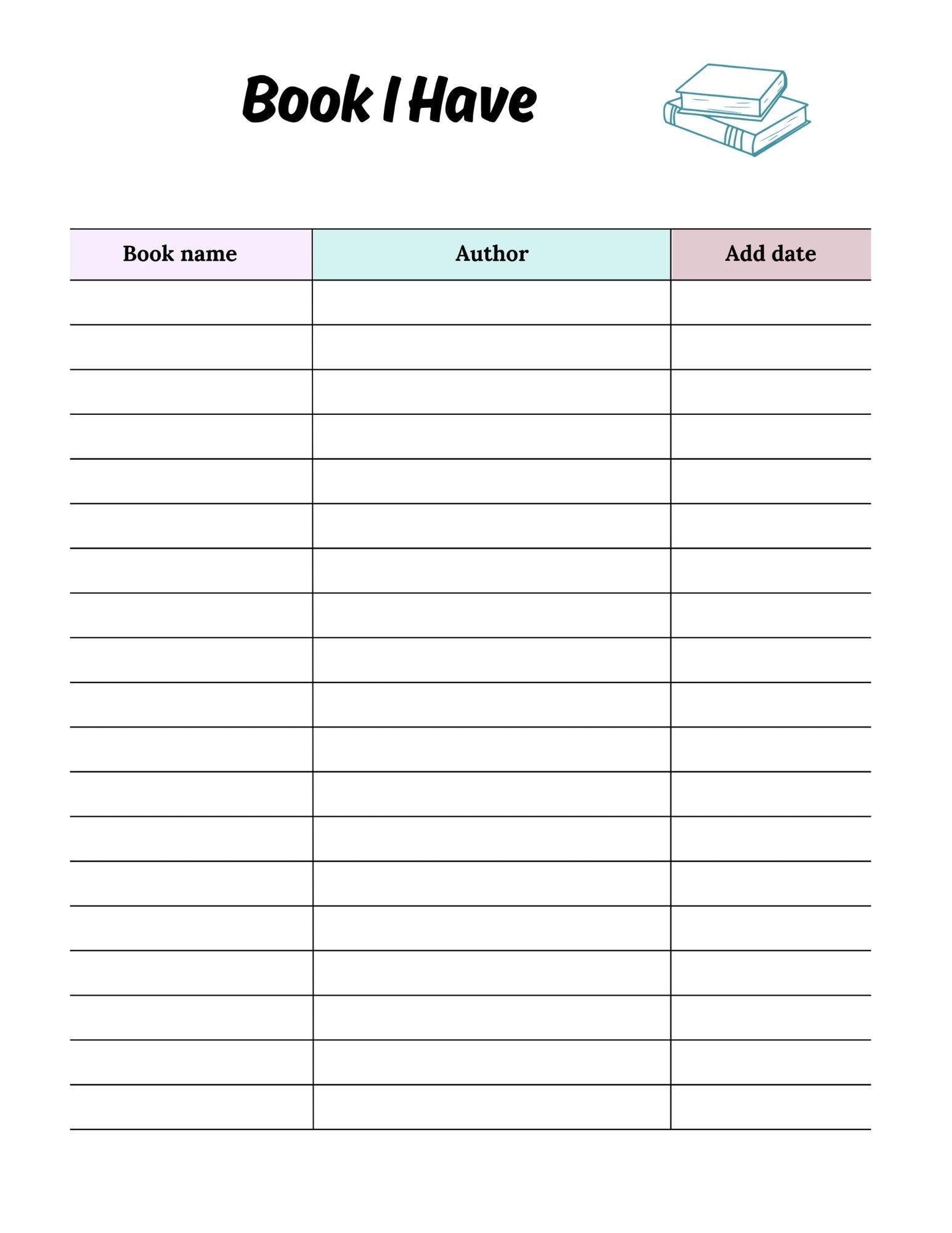 Book I Have

| Book name | Author | Add date |
|---|---|---|
| | | |
| | | |
| | | |
| | | |
| | | |
| | | |
| | | |
| | | |
| | | |
| | | |
| | | |
| | | |
| | | |
| | | |
| | | |
| | | |
| | | |
| | | |
| | | |